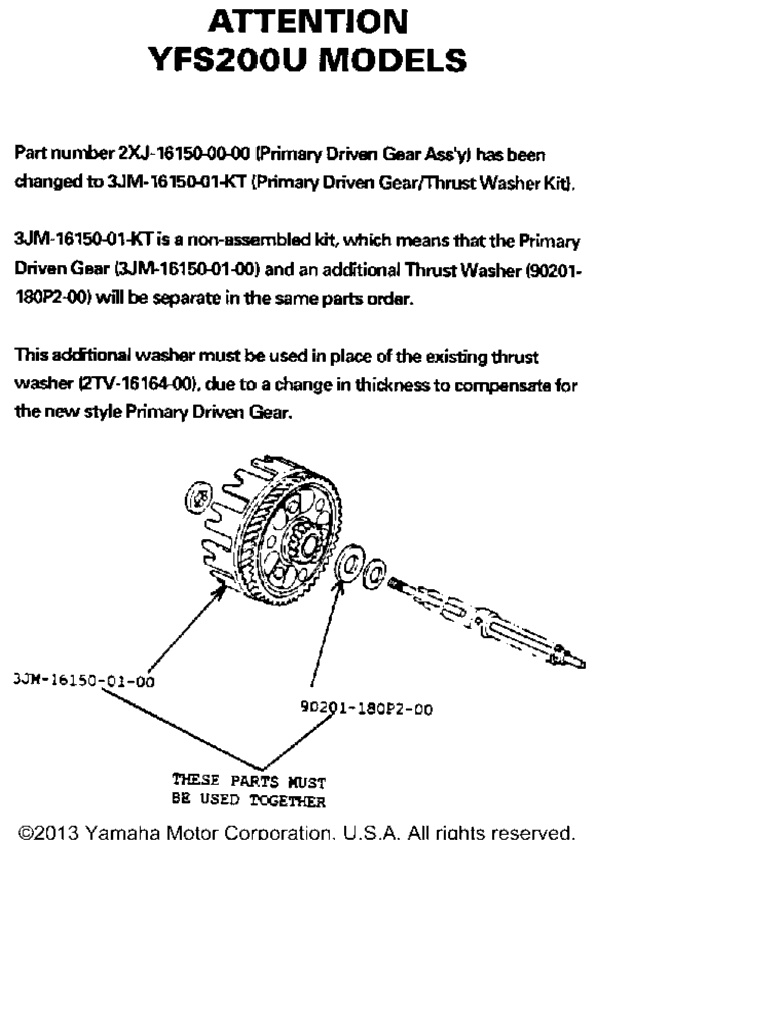 ATTENTION
YFS200U MODELS

Part number 2XJ-16150-00-00 (Primary Driven Gear Ass'y) has been changed to 3JM-16150-01-KT (Primary Driven Gear/Thrust Washer Kit).

3JM-16150-01-KT is a non-assembled kit, which means that the Primary Driven Gear (3JM-16150-01-00) and an additional Thrust Washer (90201-180P2-00) will be separate in the same parts order.

This additional washer must be used in place of the existing thrust washer (2TV-16164-00), due to a change in thickness to compensate for the new style Primary Driven Gear.

3JM-16150-01-00

90201-180P2-00

THESE PARTS MUST BE USED TOGETHER

©2013 Yamaha Motor Corporation, U.S.A. All rights reserved.